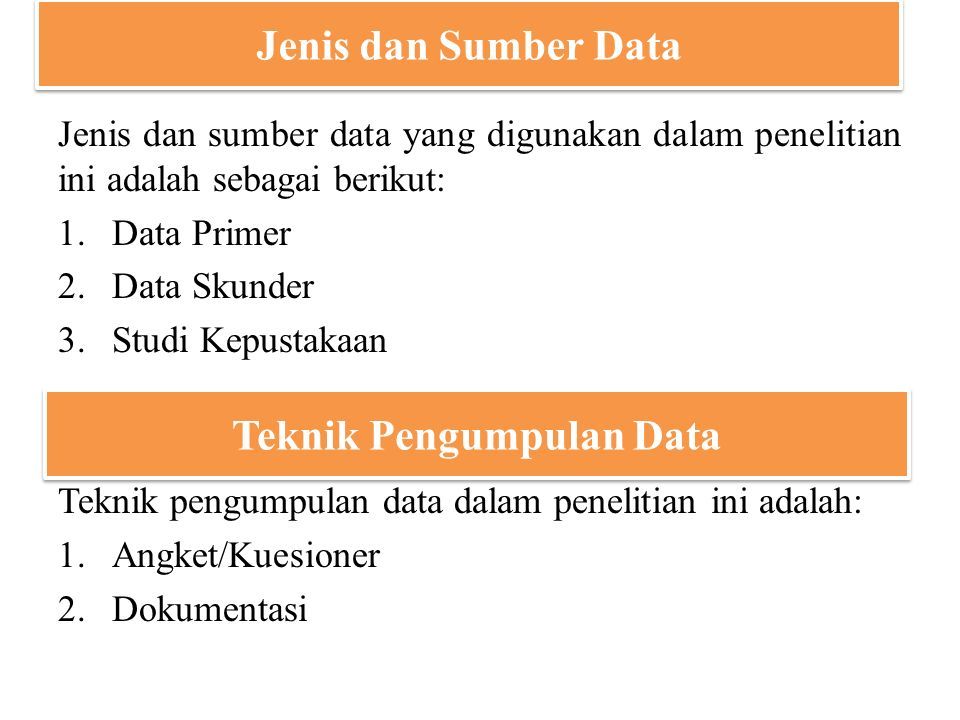 Jenis dan Sumber Data

Jenis dan sumber data yang digunakan dalam penelitian ini adalah sebagai berikut:

1. Data Primer
2. Data Skunder
3. Studi Kepustakaan

Teknik Pengumpulan Data

Teknik pengumpulan data dalam penelitian ini adalah:

1. Angket/Kuesioner
2. Dokumentasi